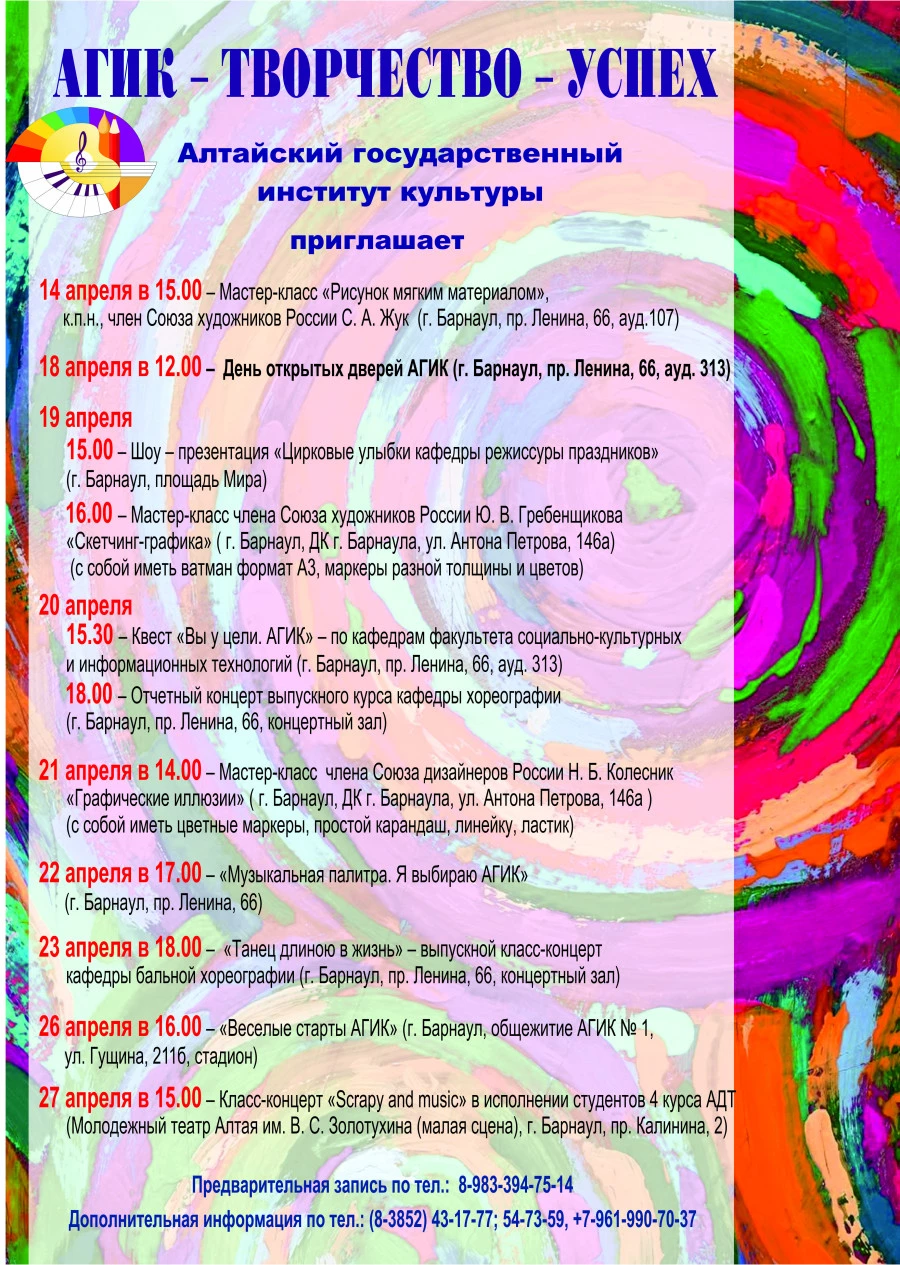 АГИК – ТВОРЧЕСТВО – УСПЕХ

Алтайский государственный институт культуры

приглашает

14 апреля в 15.00 – Мастер-класс «Рисунок мягким материалом», к.п.н., член Союза художников России С. А. Жук (г. Барнаул, пр. Ленина, 66, ауд.107)

18 апреля в 12.00 – День открытых дверей АГИК (г. Барнаул, пр. Ленина, 66, ауд. 313)

19 апреля
15.00 – Шоу – презентация «Цирковые улыбки кафедры режиссуры праздников» (г. Барнаул, площадь Мира)
16.00 – Мастер-класс члена Союза художников России Ю. В. Гребенщикова «Скетчинг-графика» ( г. Барнаул, ДК г. Барнаула, ул. Антона Петрова, 146а) (с собой иметь ватман формат А3, маркеры разной толщины и цветов)

20 апреля
15.30 – Квест «Вы у цели. АГИК» – по кафедрам факультета социально-культурных и информационных технологий (г. Барнаул, пр. Ленина, 66, ауд. 313)
18.00 – Отчетный концерт выпускного курса кафедры хореографии (г. Барнаул, пр. Ленина, 66, концертный зал)

21 апреля в 14.00 – Мастер-класс члена Союза дизайнеров России Н. Б. Колесник «Графические иллюзии» ( г. Барнаул, ДК г. Барнаула, ул. Антона Петрова, 146а ) (с собой иметь цветные маркеры, простой карандаш, линейку, ластик)

22 апреля в 17.00 – «Музыкальная палитра. Я выбираю АГИК» (г. Барнаул, пр. Ленина, 66)

23 апреля в 18.00 – «Танец длиною в жизнь» – выпускной класс-концерт кафедры бальной хореографии (г. Барнаул, пр. Ленина, 66, концертный зал)

26 апреля в 16.00 – «Веселые старты АГИК» (г. Барнаул, общежитие АГИК № 1, ул. Гущина, 211б, стадион)

27 апреля в 15.00 – Класс-концерт «Scrapy and music» в исполнении студентов 4 курса АДТ (Молодежный театр Алтая им. В. С. Золотухина (малая сцена), г. Барнаул, пр. Калинина, 2)

Предварительная запись по тел.: 8-983-394-75-14

Дополнительная информация по тел.: (8-3852) 43-17-77; 54-73-59, +7-961-990-70-37